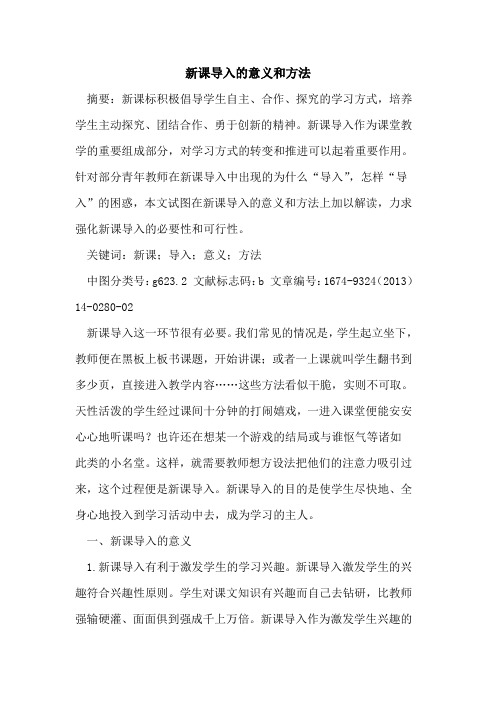 新课导入的意义和方法

摘要：新课标积极倡导学生自主、合作、探究的学习方式，培养学生主动探究、团结合作、勇于创新的精神。新课导入作为课堂教学的重要组成部分，对学习方式的转变和推进可以起着重要作用。针对部分青年教师在新课导入中出现的为什么“导入”，怎样“导入”的困惑，本文试图在新课导入的意义和方法上加以解读，力求强化新课导入的必要性和可行性。

关键词：新课；导入；意义；方法

中图分类号：g623.2 文献标志码：b 文章编号：1674-9324（2013）14-0280-02

新课导入这一环节很有必要。我们常见的情况是，学生起立坐下，教师便在黑板上板书课题，开始讲课；或者一上课就叫学生翻书到多少页，直接进入教学内容……这些方法看似干脆，实则不可取。天性活泼的学生经过课间十分钟的打闹嬉戏，一进入课堂便能安安心心地听课吗？也许还在想某一个游戏的结局或与谁怄气等诸如此类的小名堂。这样，就需要教师想方设法把他们的注意力吸引过来，这个过程便是新课导入。新课导入的目的是使学生尽快地、全身心地投入到学习活动中去，成为学习的主人。

一、新课导入的意义

1.新课导入有利于激发学生的学习兴趣。新课导入激发学生的兴趣符合兴趣性原则。学生对课文知识有兴趣而自己去钻研，比教师强输硬灌、面面俱到强成千上万倍。新课导入作为激发学生兴趣的